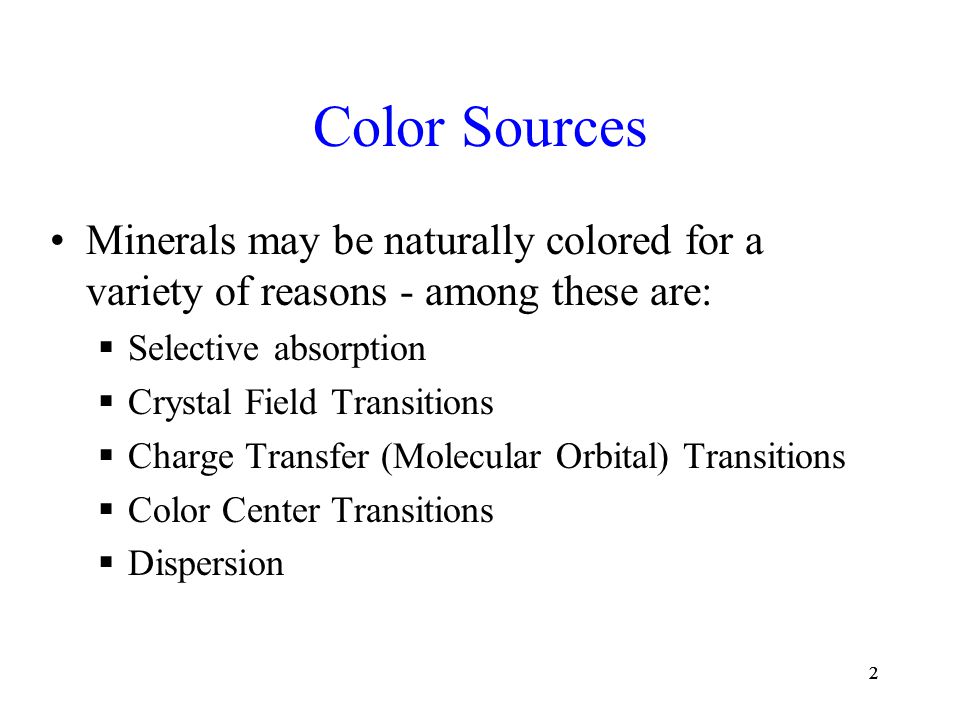 Color Sources

• Minerals may be naturally colored for a variety of reasons - among these are:
▪ Selective absorption
▪ Crystal Field Transitions
▪ Charge Transfer (Molecular Orbital) Transitions
▪ Color Center Transitions
▪ Dispersion

2